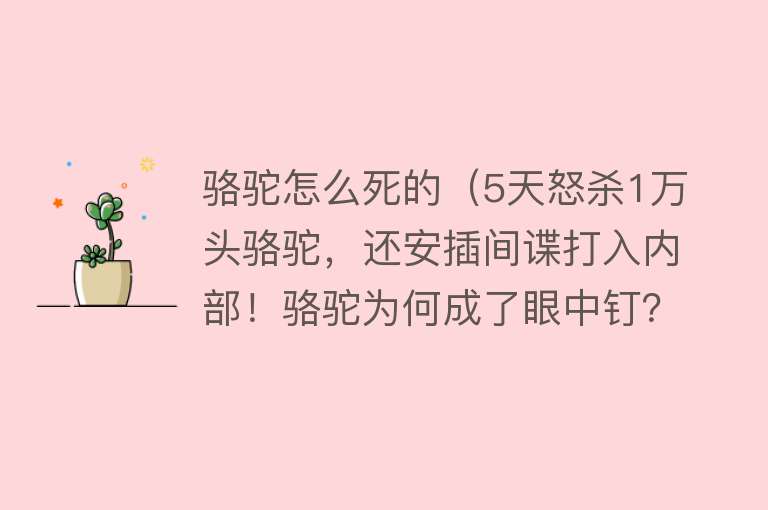 骆驼怎么死的（5天怒杀1万头骆驼，还安插间谍打入内部！骆驼为何成了眼中钉?